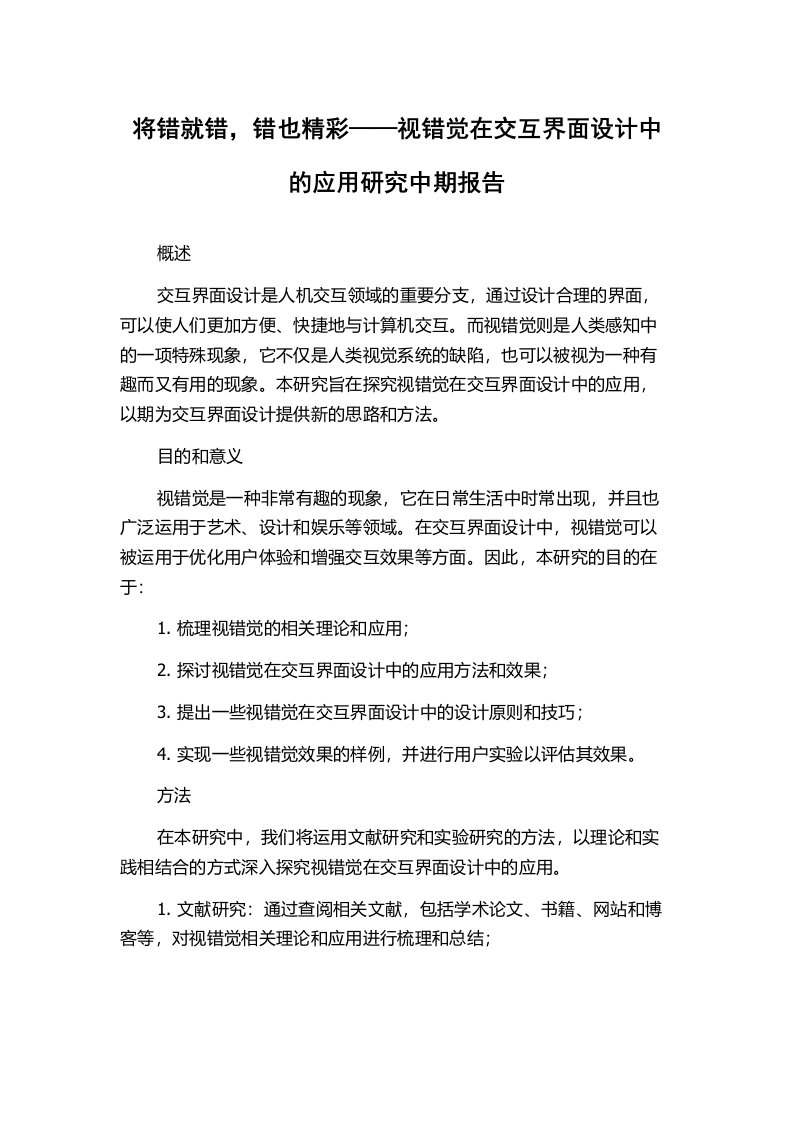 将错就错，错也精彩——视错觉在交互界面设计中的应用研究中期报告

概述

交互界面设计是人机交互领域的重要分支，通过设计合理的界面，可以使人们更加方便、快捷地与计算机交互。而视错觉则是人类感知中的一项特殊现象，它不仅是人类视觉系统的缺陷，也可以被视为一种有趣而又有用的现象。本研究旨在探究视错觉在交互界面设计中的应用，以期为交互界面设计提供新的思路和方法。

目的和意义

视错觉是一种非常有趣的现象，它在日常生活中时常出现，并且也广泛运用于艺术、设计和娱乐等领域。在交互界面设计中，视错觉可以被运用于优化用户体验和增强交互效果等方面。因此，本研究的目的在于：

1. 梳理视错觉的相关理论和应用；

2. 探讨视错觉在交互界面设计中的应用方法和效果；

3. 提出一些视错觉在交互界面设计中的设计原则和技巧；

4. 实现一些视错觉效果的样例，并进行用户实验以评估其效果。

方法

在本研究中，我们将运用文献研究和实验研究的方法，以理论和实践相结合的方式深入探究视错觉在交互界面设计中的应用。

1. 文献研究：通过查阅相关文献，包括学术论文、书籍、网站和博客等，对视错觉相关理论和应用进行梳理和总结；